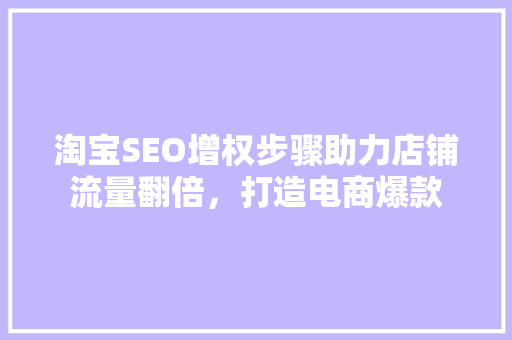 淘宝SEO增权步骤助力店铺流量翻倍，打造电商爆款